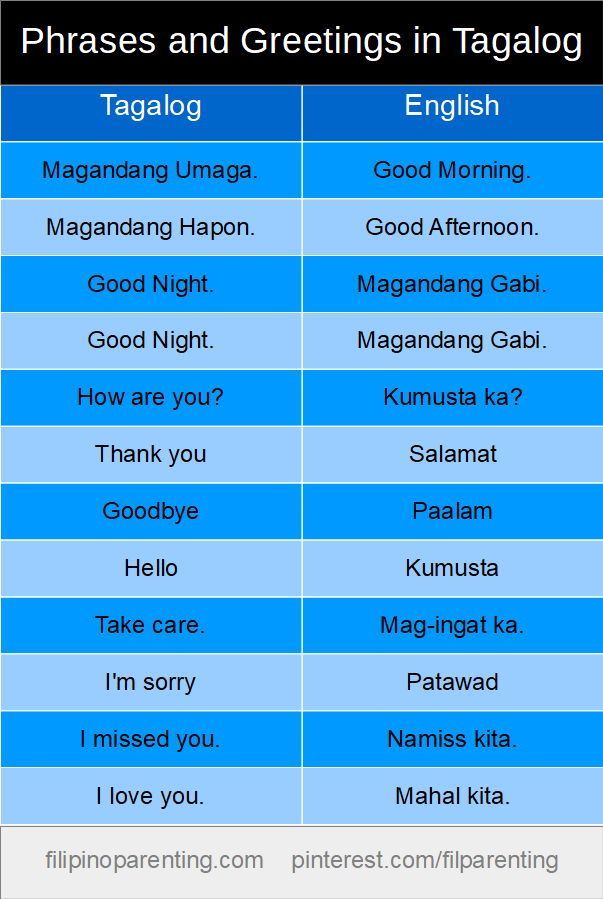 Phrases and Greetings in Tagalog

| Tagalog | English |
|---|---|
| Magandang Umaga. | Good Morning. |
| Magandang Hapon. | Good Afternoon. |
| Good Night. | Magandang Gabi. |
| Good Night. | Magandang Gabi. |
| How are you? | Kumusta ka? |
| Thank you | Salamat |
| Goodbye | Paalam |
| Hello | Kumusta |
| Take care. | Mag-ingat ka. |
| I'm sorry | Patawad |
| I missed you. | Namiss kita. |
| I love you. | Mahal kita. |

filipinoparenting.com pinterest.com/filparenting